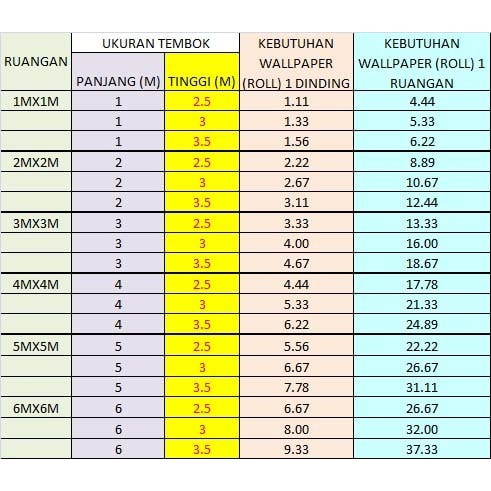 | RUANGAN | UKURAN TEMBOK PANJANG (M) | UKURAN TEMBOK TINGGI (M) | KEBUTUHAN WALLPAPER (ROLL) 1 DINDING | KEBUTUHAN WALLPAPER (ROLL) 1 RUANGAN |
|---|---|---|---|---|
| 1MX1M | 1 | 2.5 | 1.11 | 4.44 |
| | 1 | 3 | 1.33 | 5.33 |
| | 1 | 3.5 | 1.56 | 6.22 |
| 2MX2M | 2 | 2.5 | 2.22 | 8.89 |
| | 2 | 3 | 2.67 | 10.67 |
| | 2 | 3.5 | 3.11 | 12.44 |
| 3MX3M | 3 | 2.5 | 3.33 | 13.33 |
| | 3 | 3 | 4.00 | 16.00 |
| | 3 | 3.5 | 4.67 | 18.67 |
| 4MX4M | 4 | 2.5 | 4.44 | 17.78 |
| | 4 | 3 | 5.33 | 21.33 |
| | 4 | 3.5 | 6.22 | 24.89 |
| 5MX5M | 5 | 2.5 | 5.56 | 22.22 |
| | 5 | 3 | 6.67 | 26.67 |
| | 5 | 3.5 | 7.78 | 31.11 |
| 6MX6M | 6 | 2.5 | 6.67 | 26.67 |
| | 6 | 3 | 8.00 | 32.00 |
| | 6 | 3.5 | 9.33 | 37.33 |